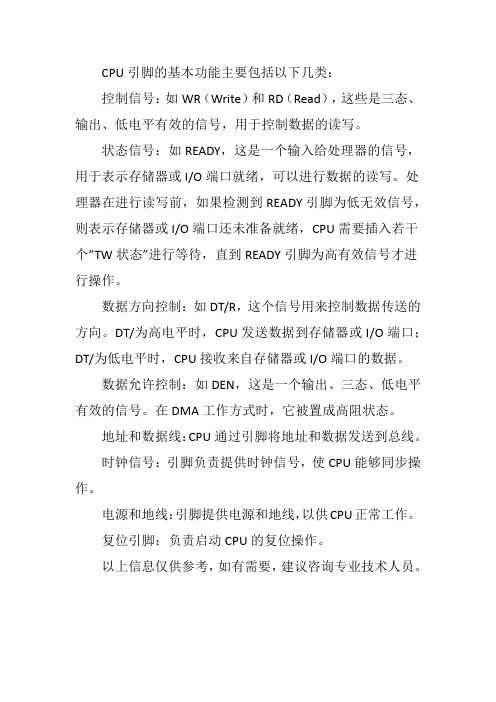 CPU 引脚的基本功能主要包括以下几类：

控制信号：如 WR（Write）和 RD（Read），这些是三态、输出、低电平有效的信号，用于控制数据的读写。

状态信号：如 READY，这是一个输入给处理器的信号，用于表示存储器或 I/O 端口就绪，可以进行数据的读写。处理器在进行读写前，如果检测到 READY 引脚为低无效信号，则表示存储器或 I/O 端口还未准备就绪，CPU 需要插入若干个“TW 状态”进行等待，直到 READY 引脚为高有效信号才进行操作。

数据方向控制：如 DT/R，这个信号用来控制数据传送的方向。DT/为高电平时，CPU 发送数据到存储器或 I/O 端口；DT/为低电平时，CPU 接收来自存储器或 I/O 端口的数据。

数据允许控制：如 DEN，这是一个输出、三态、低电平有效的信号。在 DMA 工作方式时，它被置成高阻状态。

地址和数据线：CPU 通过引脚将地址和数据发送到总线。

时钟信号：引脚负责提供时钟信号，使 CPU 能够同步操作。

电源和地线：引脚提供电源和地线，以供 CPU 正常工作。

复位引脚：负责启动 CPU 的复位操作。

以上信息仅供参考，如有需要，建议咨询专业技术人员。